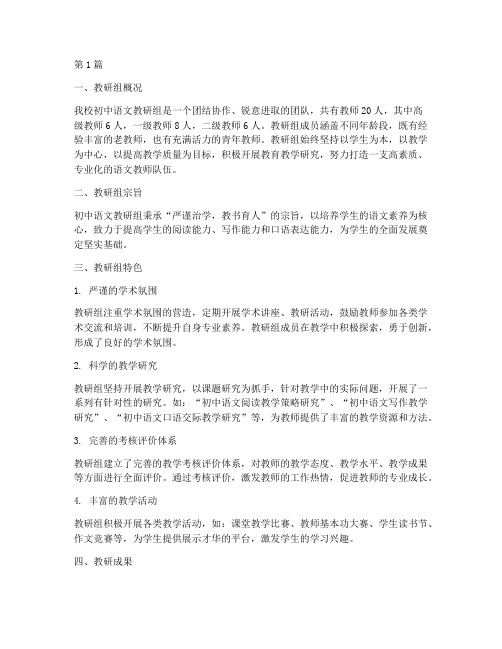 第1篇

一、教研组概况

我校初中语文教研组是一个团结协作、锐意进取的团队，共有教师20人，其中高级教师6人，一级教师8人，二级教师6人。教研组成员涵盖不同年龄段，既有经验丰富的老教师，也有充满活力的青年教师。教研组始终坚持以学生为本，以教学为中心，以提高教学质量为目标，积极开展教育教学研究，努力打造一支高素质、专业化的语文教师队伍。

二、教研组宗旨

初中语文教研组秉承“严谨治学，教书育人”的宗旨，以培养学生的语文素养为核心，致力于提高学生的阅读能力、写作能力和口语表达能力，为学生的全面发展奠定坚实基础。

三、教研组特色

1. 严谨的学术氛围

教研组注重学术氛围的营造，定期开展学术讲座、教研活动，鼓励教师参加各类学术交流和培训，不断提升自身专业素养。教研组成员在教学中积极探索，勇于创新，形成了良好的学术氛围。

2. 科学的教学研究

教研组坚持开展教学研究，以课题研究为抓手，针对教学中的实际问题，开展了一系列有针对性的研究。如：“初中语文阅读教学策略研究”、“初中语文写作教学研究”、“初中语文口语交际教学研究”等，为教师提供了丰富的教学资源和方法。

3. 完善的考核评价体系

教研组建立了完善的教学考核评价体系，对教师的教学态度、教学水平、教学成果等方面进行全面评价。通过考核评价，激发教师的工作热情，促进教师的专业成长。

4. 丰富的教学活动

教研组积极开展各类教学活动，如：课堂教学比赛、教师基本功大赛、学生读书节、作文竞赛等，为学生提供展示才华的平台，激发学生的学习兴趣。

四、教研成果